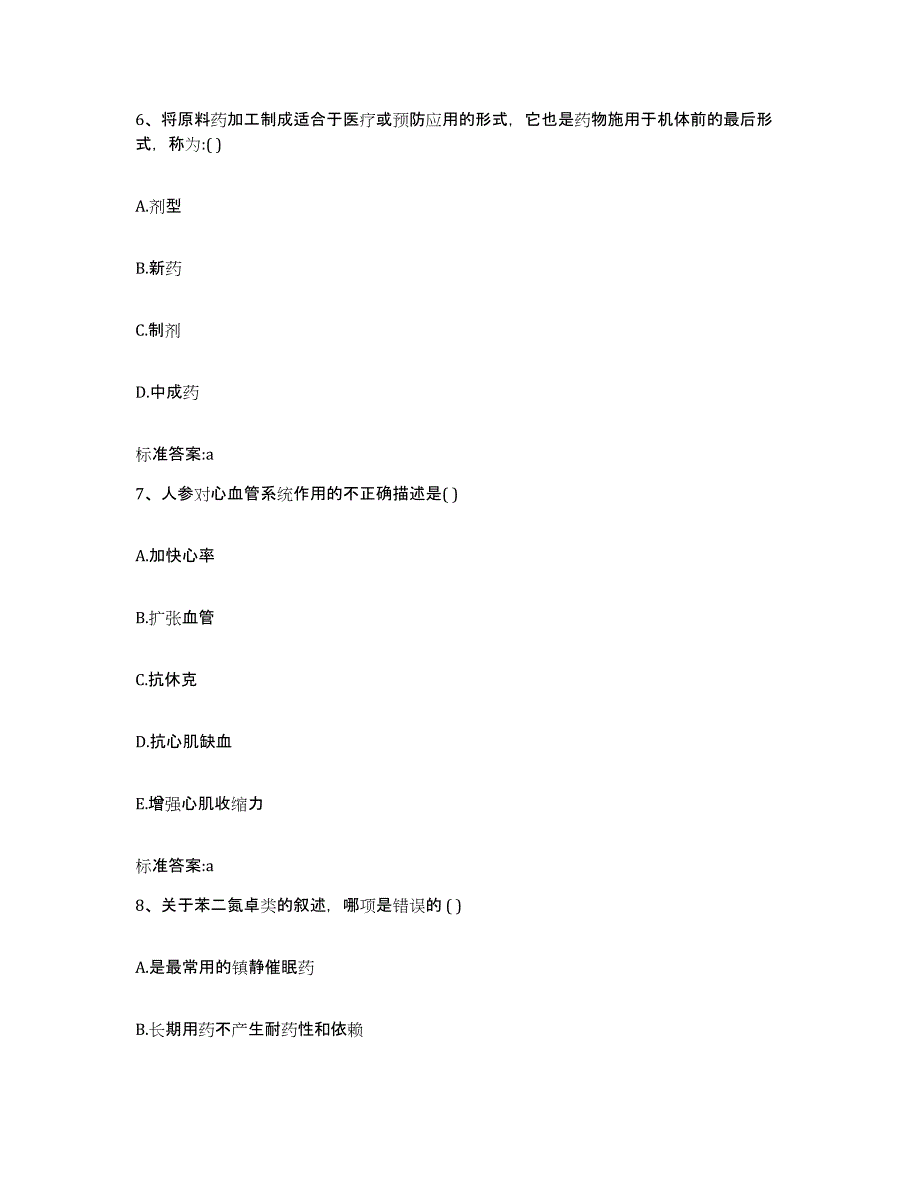 6、将原料药加工制成适合于医疗或预防应用的形式，它也是药物施用于机体前的最后形式，称为:( )

A.剂型

B.新药

C.制剂

D.中成药

标准答案:a

7、人参对心血管系统作用的不正确描述是( )

A.加快心率

B.扩张血管

C.抗休克

D.抗心肌缺血

E.增强心肌收缩力

标准答案:a

8、关于苯二氮卓类的叙述，哪项是错误的 ( )

A.是最常用的镇静催眠药

B.长期用药不产生耐药性和依赖